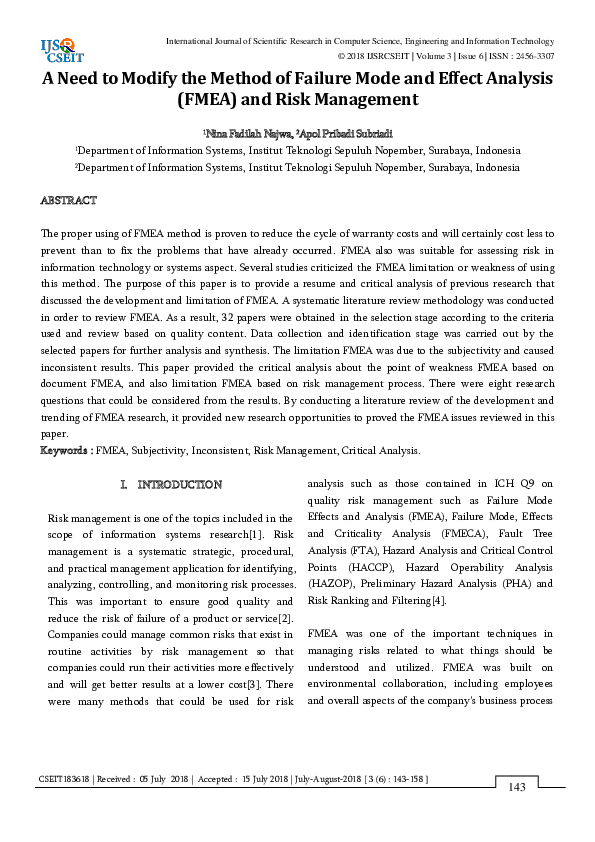 IJS
CSEIT

International Journal of Scientific Research in Computer Science, Engineering and Information Technology
© 2018 IJSRCSEIT | Volume 3 | Issue 6 | ISSN : 2456-3307

A Need to Modify the Method of Failure Mode and Effect Analysis (FMEA) and Risk Management

$^1$Nina Fadilah Najwa, $^2$Apol Pribadi Subriadi

$^1$Department of Information Systems, Institut Teknologi Sepuluh Nopember, Surabaya, Indonesia
$^2$Department of Information Systems, Institut Teknologi Sepuluh Nopember, Surabaya, Indonesia

ABSTRACT

The proper using of FMEA method is proven to reduce the cycle of warranty costs and will certainly cost less to prevent than to fix the problems that have already occurred. FMEA also was suitable for assessing risk in information technology or systems aspect. Several studies criticized the FMEA limitation or weakness of using this method. The purpose of this paper is to provide a resume and critical analysis of previous research that discussed the development and limitation of FMEA. A systematic literature review methodology was conducted in order to review FMEA. As a result, 32 papers were obtained in the selection stage according to the criteria used and review based on quality content. Data collection and identification stage was carried out by the selected papers for further analysis and synthesis. The limitation FMEA was due to the subjectivity and caused inconsistent results. This paper provided the critical analysis about the point of weakness FMEA based on document FMEA, and also limitation FMEA based on risk management process. There were eight research questions that could be considered from the results. By conducting a literature review of the development and trending of FMEA research, it provided new research opportunities to proved the FMEA issues reviewed in this paper.
Keywords : FMEA, Subjectivity, Inconsistent, Risk Management, Critical Analysis.

I. INTRODUCTION

Risk management is one of the topics included in the scope of information systems research[1]. Risk management is a systematic strategic, procedural, and practical management application for identifying, analyzing, controlling, and monitoring risk processes. This was important to ensure good quality and reduce the risk of failure of a product or service[2]. Companies could manage common risks that exist in routine activities by risk management so that companies could run their activities more effectively and will get better results at a lower cost[3]. There were many methods that could be used for risk analysis such as those contained in ICH Q9 on quality risk management such as Failure Mode Effects and Analysis (FMEA), Failure Mode, Effects and Criticality Analysis (FMECA), Fault Tree Analysis (FTA), Hazard Analysis and Critical Control Points (HACCP), Hazard Operability Analysis (HAZOP), Preliminary Hazard Analysis (PHA) and Risk Ranking and Filtering[4].

FMEA was one of the important techniques in managing risks related to what things should be understood and utilized. FMEA was built on environmental collaboration, including employees and overall aspects of the company's business process

CSEIT183618 | Received : 05 July 2018 | Accepted : 15 July 2018 | July-August-2018 [ 3 (6) : 143-158 ]

143